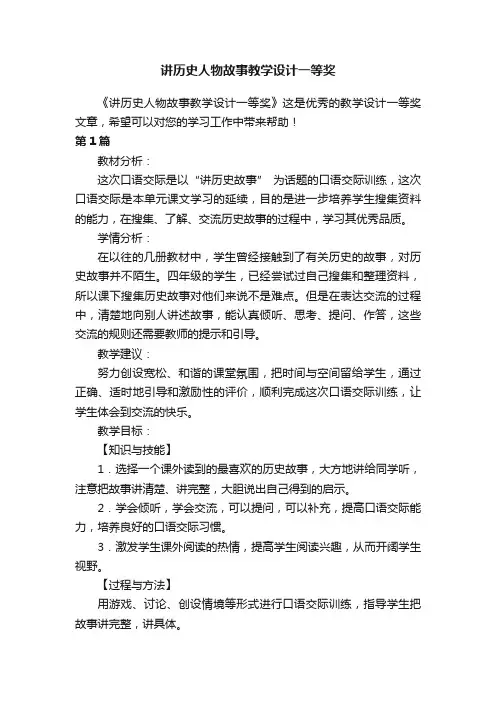 讲历史人物故事教学设计一等奖

《讲历史人物故事教学设计一等奖》这是优秀的教学设计一等奖文章，希望可以对您的学习工作中带来帮助！

第1篇

教材分析：

这次口语交际是以“讲历史故事” 为话题的口语交际训练，这次口语交际是本单元课文学习的延续，目的是进一步培养学生搜集资料的能力，在搜集、了解、交流历史故事的过程中，学习其优秀品质。

学情分析：

在以往的几册教材中，学生曾经接触到了有关历史的故事，对历史故事并不陌生。四年级的学生，已经尝试过自己搜集和整理资料，所以课下搜集历史故事对他们来说不是难点。但是在表达交流的过程中，清楚地向别人讲述故事，能认真倾听、思考、提问、作答，这些交流的规则还需要教师的提示和引导。

教学建议：

努力创设宽松、和谐的课堂氛围，把时间与空间留给学生，通过正确、适时地引导和激励性的评价，顺利完成这次口语交际训练，让学生体会到交流的快乐。

教学目标：

【知识与技能】

1．选择一个课外读到的最喜欢的历史故事，大方地讲给同学听，注意把故事讲清楚、讲完整，大胆说出自己得到的启示。

2．学会倾听，学会交流，可以提问，可以补充，提高口语交际能力，培养良好的口语交际习惯。

3．激发学生课外阅读的热情，提高学生阅读兴趣，从而开阔学生视野。

【过程与方法】

用游戏、讨论、创设情境等形式进行口语交际训练，指导学生把故事讲完整，讲具体。